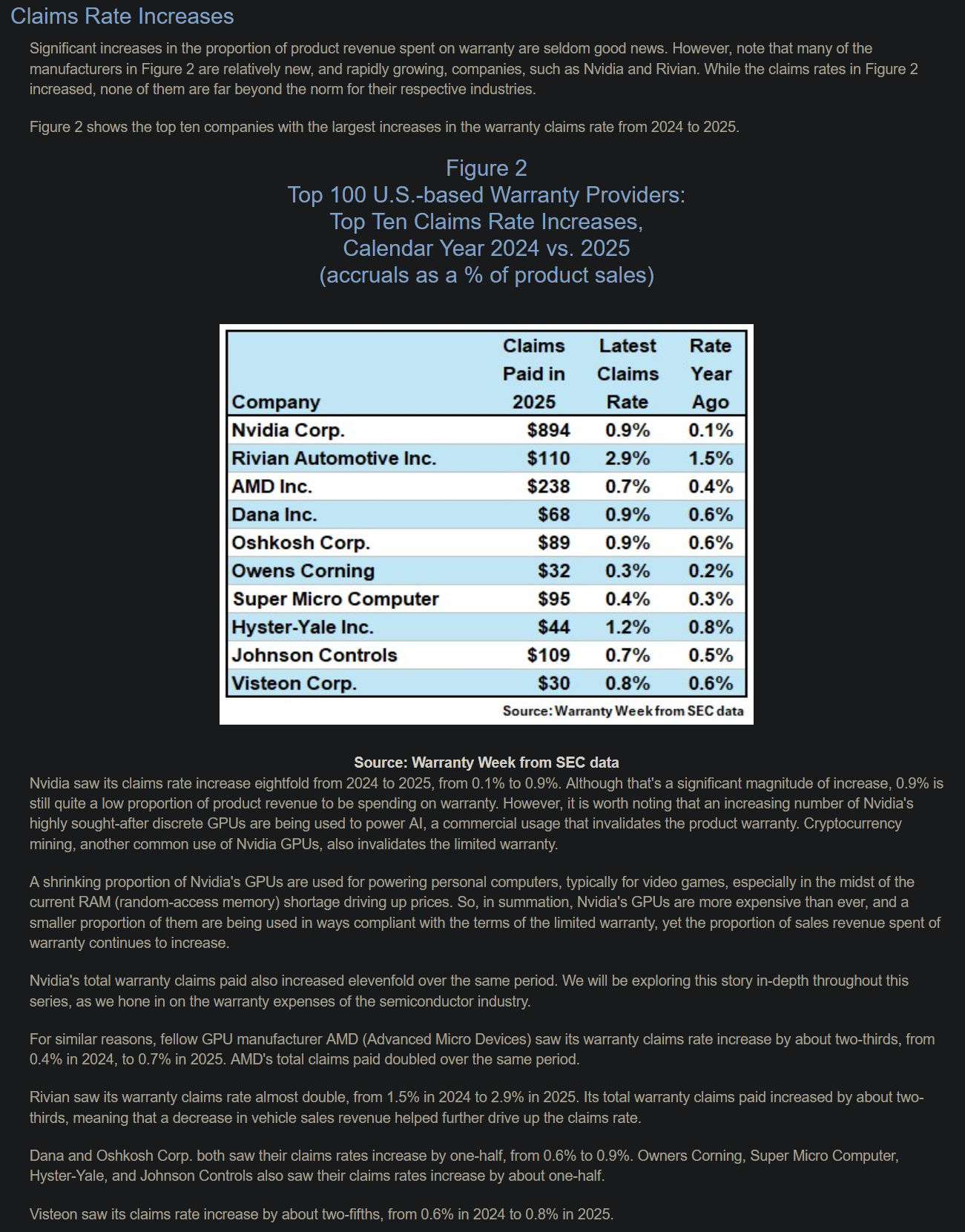 Claims Rate Increases

Significant increases in the proportion of product revenue spent on warranty are seldom good news. However, note that many of the manufacturers in Figure 2 are relatively new, and rapidly growing, companies, such as Nvidia and Rivian. While the claims rates in Figure 2 increased, none of them are far beyond the norm for their respective industries.

Figure 2 shows the top ten companies with the largest increases in the warranty claims rate from 2024 to 2025.

Figure 2
Top 100 U.S.-based Warranty Providers:
Top Ten Claims Rate Increases,
Calendar Year 2024 vs. 2025
(accruals as a % of product sales)

| Company | Claims Paid in 2025 | Latest Claims Rate | Rate Year Ago |
|---|---|---|---|
| Nvidia Corp. | $894 | 0.9% | 0.1% |
| Rivian Automotive Inc. | $110 | 2.9% | 1.5% |
| AMD Inc. | $238 | 0.7% | 0.4% |
| Dana Inc. | $68 | 0.9% | 0.6% |
| Oshkosh Corp. | $89 | 0.9% | 0.6% |
| Owens Corning | $32 | 0.3% | 0.2% |
| Super Micro Computer | $95 | 0.4% | 0.3% |
| Hyster-Yale Inc. | $44 | 1.2% | 0.8% |
| Johnson Controls | $109 | 0.7% | 0.5% |
| Visteon Corp. | $30 | 0.8% | 0.6% |

Source: Warranty Week from SEC data

Source: Warranty Week from SEC data
Nvidia saw its claims rate increase eightfold from 2024 to 2025, from 0.1% to 0.9%. Although that's a significant magnitude of increase, 0.9% is still quite a low proportion of product revenue to be spending on warranty. However, it is worth noting that an increasing number of Nvidia's highly sought-after discrete GPUs are being used to power AI, a commercial usage that invalidates the product warranty. Cryptocurrency mining, another common use of Nvidia GPUs, also invalidates the limited warranty.

A shrinking proportion of Nvidia's GPUs are used for powering personal computers, typically for video games, especially in the midst of the current RAM (random-access memory) shortage driving up prices. So, in summation, Nvidia's GPUs are more expensive than ever, and a smaller proportion of them are being used in ways compliant with the terms of the limited warranty, yet the proportion of sales revenue spent of warranty continues to increase.

Nvidia's total warranty claims paid also increased elevenfold over the same period. We will be exploring this story in-depth throughout this series, as we hone in on the warranty expenses of the semiconductor industry.

For similar reasons, fellow GPU manufacturer AMD (Advanced Micro Devices) saw its warranty claims rate increase by about two-thirds, from 0.4% in 2024, to 0.7% in 2025. AMD's total claims paid doubled over the same period.

Rivian saw its warranty claims rate almost double, from 1.5% in 2024 to 2.9% in 2025. Its total warranty claims paid increased by about two-thirds, meaning that a decrease in vehicle sales revenue helped further drive up the claims rate.

Dana and Oshkosh Corp. both saw their claims rates increase by one-half, from 0.6% to 0.9%. Owners Corning, Super Micro Computer, Hyster-Yale, and Johnson Controls also saw their claims rates increase by about one-half.

Visteon saw its claims rate increase by about two-fifths, from 0.6% in 2024 to 0.8% in 2025.